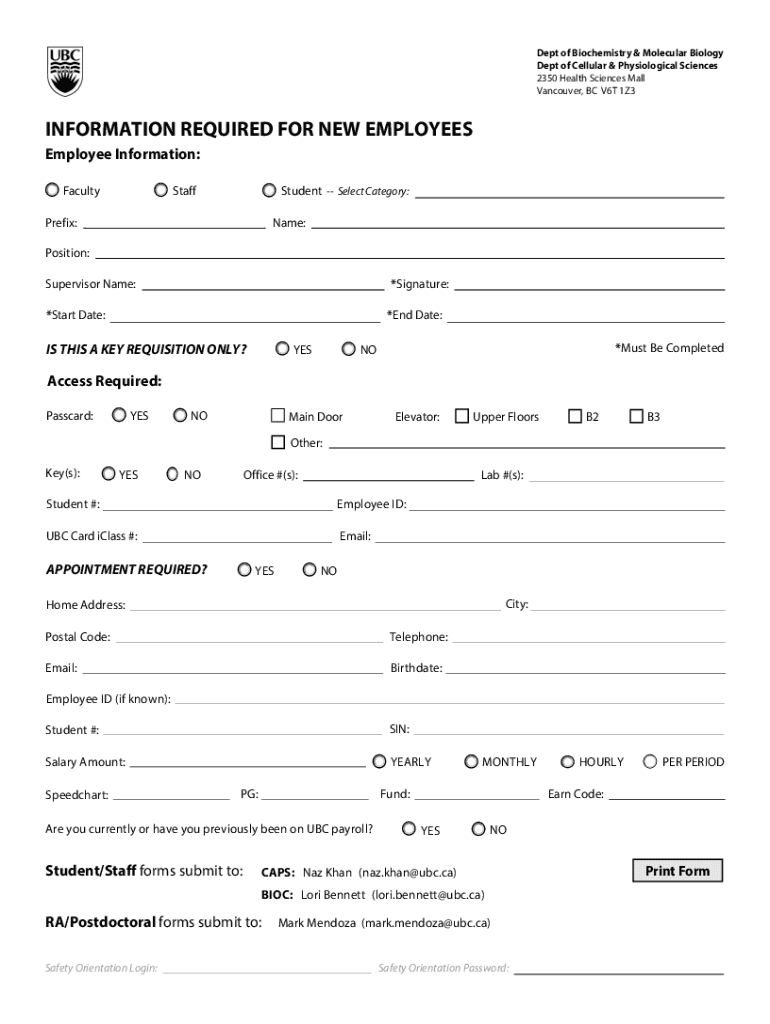 UBC

Dept of Biochemistry & Molecular Biology
Dept of Cellular & Physiological Sciences
2350 Health Sciences Mall
Vancouver, BC V6T 1Z3

INFORMATION REQUIRED FOR NEW EMPLOYEES

Employee Information:

Faculty Staff Student -- Select Category:

Prefix: Name:

Position:

Supervisor Name: *Signature:

*Start Date: *End Date:

IS THIS A KEY REQUISITION ONLY? YES NO *Must Be Completed

Access Required:

Passcard: YES NO Main Door Elevator: Upper Floors B2 B3

Other:

Key(s): YES NO Office #(s): Lab #(s):

Student #: Employee ID:

UBC Card iClass #: Email:

APPOINTMENT REQUIRED? YES NO

Home Address: City:

Postal Code: Telephone:

Email: Birthdate:

Employee ID (if known):

Student #: SIN:

Salary Amount: YEARLY MONTHLY HOURLY PER PERIOD

Speedchart: PG: Fund: Earn Code:

Are you currently or have you previously been on UBC payroll? YES NO

Student/Staff forms submit to: CAPS: Naz Khan (naz.khan@ubc.ca)

Print Form

BIOC: Lori Bennett (lori.bennett@ubc.ca)

RA/Postdoctoral forms submit to: Mark Mendoza (mark.mendoza@ubc.ca)

Safety Orientation Login: Safety Orientation Password: